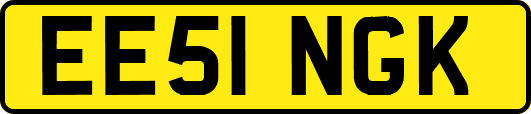 EE51 NGK